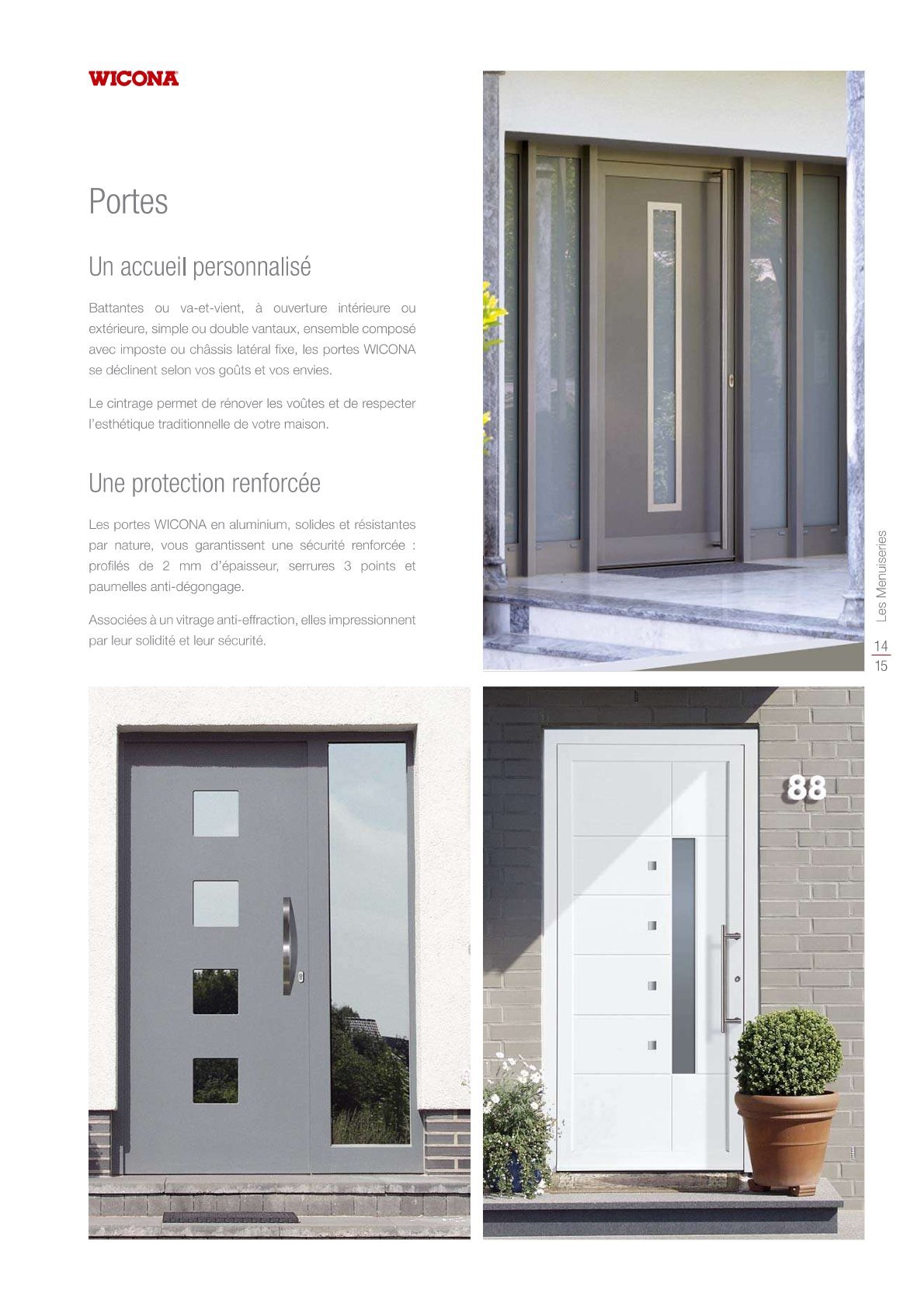 WICONA

Portes

Un accueil personnalisé

Battantes ou va-et-vient, à ouverture intérieure ou extérieure, simple ou double vantaux, ensemble composé avec imposte ou châssis latéral fixe, les portes WICONA se déclinent selon vos goûts et vos envies.

Le cintrage permet de rénover les voûtes et de respecter l'esthétique traditionnelle de votre maison.

Une protection renforcée

Les portes WICONA en aluminium, solides et résistantes par nature, vous garantissent une sécurité renforcée : profilés de 2 mm d'épaisseur, serrures 3 points et paumelles anti-dégongage.

Associées à un vitrage anti-effraction, elles impressionnent par leur solidité et leur sécurité.

Les Menuiseries

14
15

88